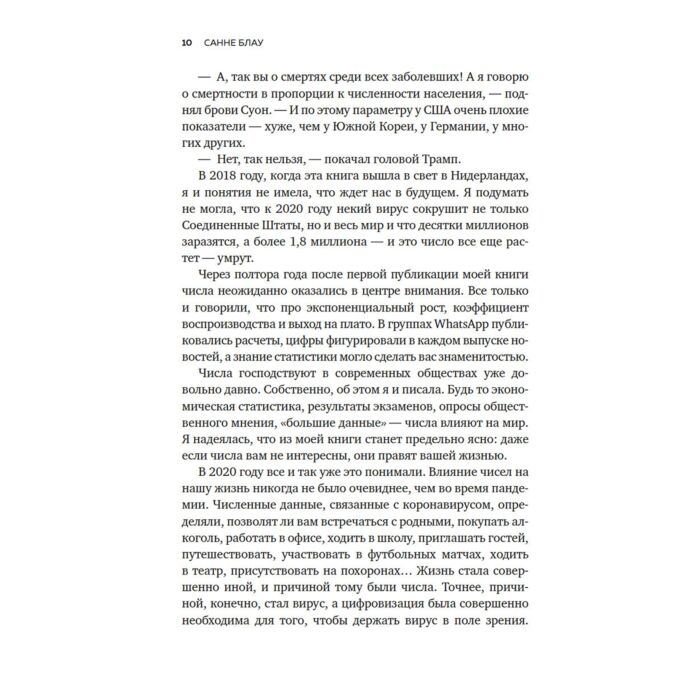 10 САННЕ БЛАУ

— А, так вы о смертях среди всех заболевших! А я говорю о смертности в пропорции к численности населения, — поднял брови Суон. — И по этому параметру у США очень плохие показатели — хуже, чем у Южной Кореи, у Германии, у многих других.

— Нет, так нельзя, — покачал головой Трамп.

В 2018 году, когда эта книга вышла в свет в Нидерландах, я и понятия не имела, что ждет нас в будущем. Я подумать не могла, что к 2020 году некий вирус сокрушит не только Соединенные Штаты, но и весь мир и что десятки миллионов заразятся, а более 1,8 миллиона — и это число все еще растет — умрут.

Через полтора года после первой публикации моей книги числа неожиданно оказались в центре внимания. Все только и говорили, что про экспоненциальный рост, коэффициент воспроизводства и выход на плато. В группах WhatsApp публиковались расчеты, цифры фигурировали в каждом выпуске новостей, а знание статистики могло сделать вас знаменитостью.

Числа господствуют в современных обществах уже довольно давно. Собственно, об этом я и писала. Будь то экономическая статистика, результаты экзаменов, опросы общественного мнения, «большие данные» — числа влияют на мир. Я надеялась, что из моей книги станет предельно ясно: даже если числа вам не интересны, они правят вашей жизнью.

В 2020 году все и так уже это понимали. Влияние чисел на нашу жизнь никогда не было очевиднее, чем во время пандемии. Численные данные, связанные с коронавирусом, определяли, позволят ли вам встречаться с родными, покупать алкоголь, работать в офисе, ходить в школу, приглашать гостей, путешествовать, участвовать в футбольных матчах, ходить в театр, присутствовать на похоронах… Жизнь стала совершенно иной, и причиной тому были числа. Точнее, причиной, конечно, стал вирус, а цифровизация была совершенно необходима для того, чтобы держать вирус в поле зрения.